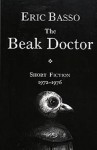 ERIC BASSO

The Beak Doctor

SHORT FICTION
1972–1976